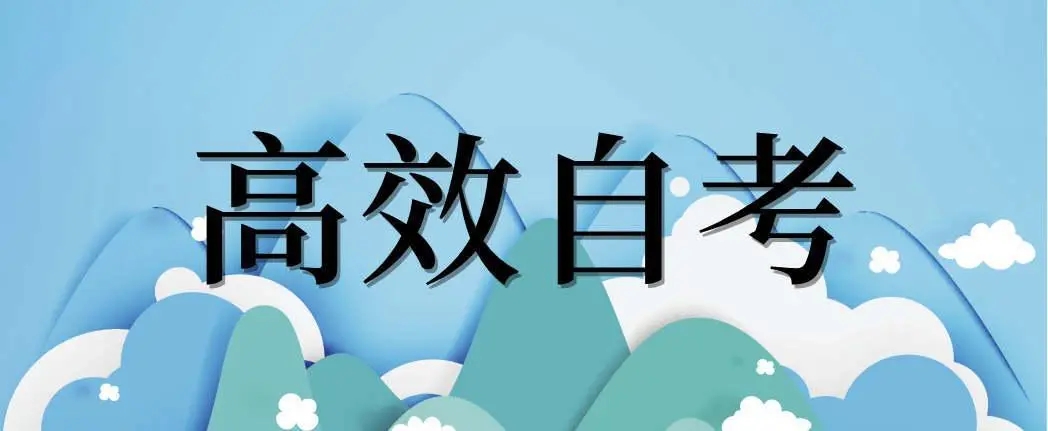 高效自考